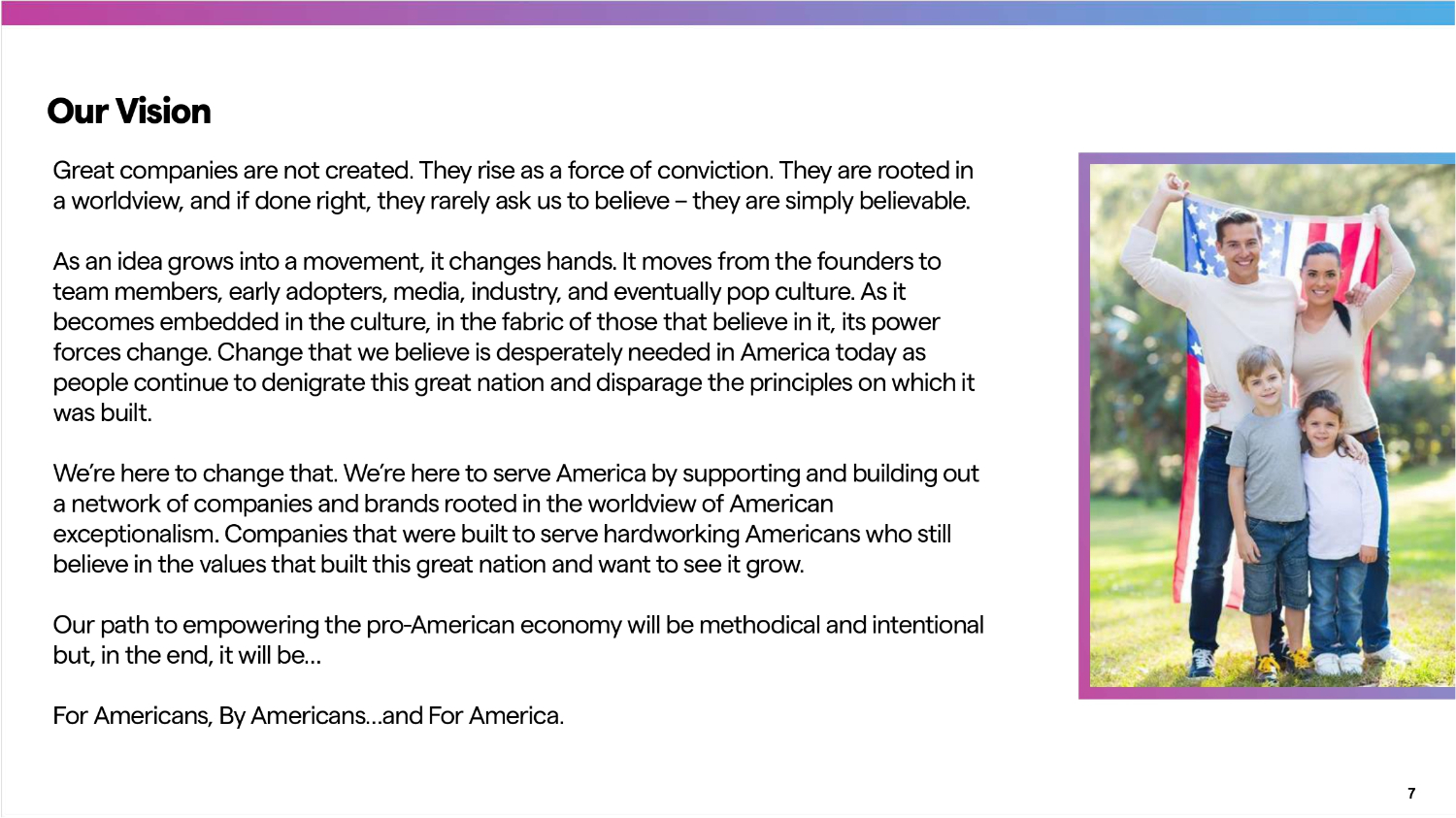 Our Vision

Great companies are not created. They rise as a force of conviction. They are rooted in a worldview, and if done right, they rarely ask us to believe – they are simply believable.

As an idea grows into a movement, it changes hands. It moves from the founders to team members, early adopters, media, industry, and eventually pop culture. As it becomes embedded in the culture, in the fabric of those that believe in it, its power forces change. Change that we believe is desperately needed in America today as people continue to denigrate this great nation and disparage the principles on which it was built.

We're here to change that. We're here to serve America by supporting and building out a network of companies and brands rooted in the worldview of American exceptionalism. Companies that were built to serve hardworking Americans who still believe in the values that built this great nation and want to see it grow.

Our path to empowering the pro-American economy will be methodical and intentional but, in the end, it will be…

For Americans, By Americans…and For America.

7